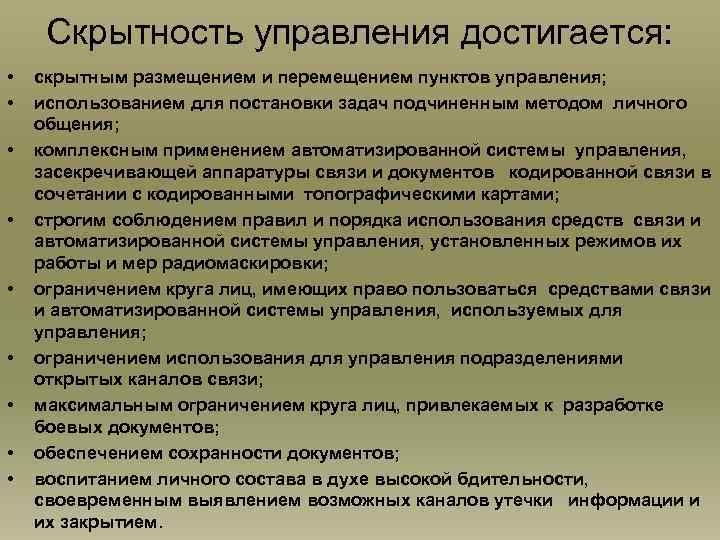 Скрытность управления достигается:

• скрытным размещением и перемещением пунктов управления;
• использованием для постановки задач подчиненным методом личного общения;
• комплексным применением автоматизированной системы управления, засекречивающей аппаратуры связи и документов кодированной связи в сочетании с кодированными топографическими картами;
• строгим соблюдением правил и порядка использования средств связи и автоматизированной системы управления, установленных режимов их работы и мер радиомаскировки;
• ограничением круга лиц, имеющих право пользоваться средствами связи и автоматизированной системы управления, используемых для управления;
• ограничением использования для управления подразделениями открытых каналов связи;
• максимальным ограничением круга лиц, привлекаемых к разработке боевых документов;
• обеспечением сохранности документов;
• воспитанием личного состава в духе высокой бдительности, своевременным выявлением возможных каналов утечки информации и их закрытием.